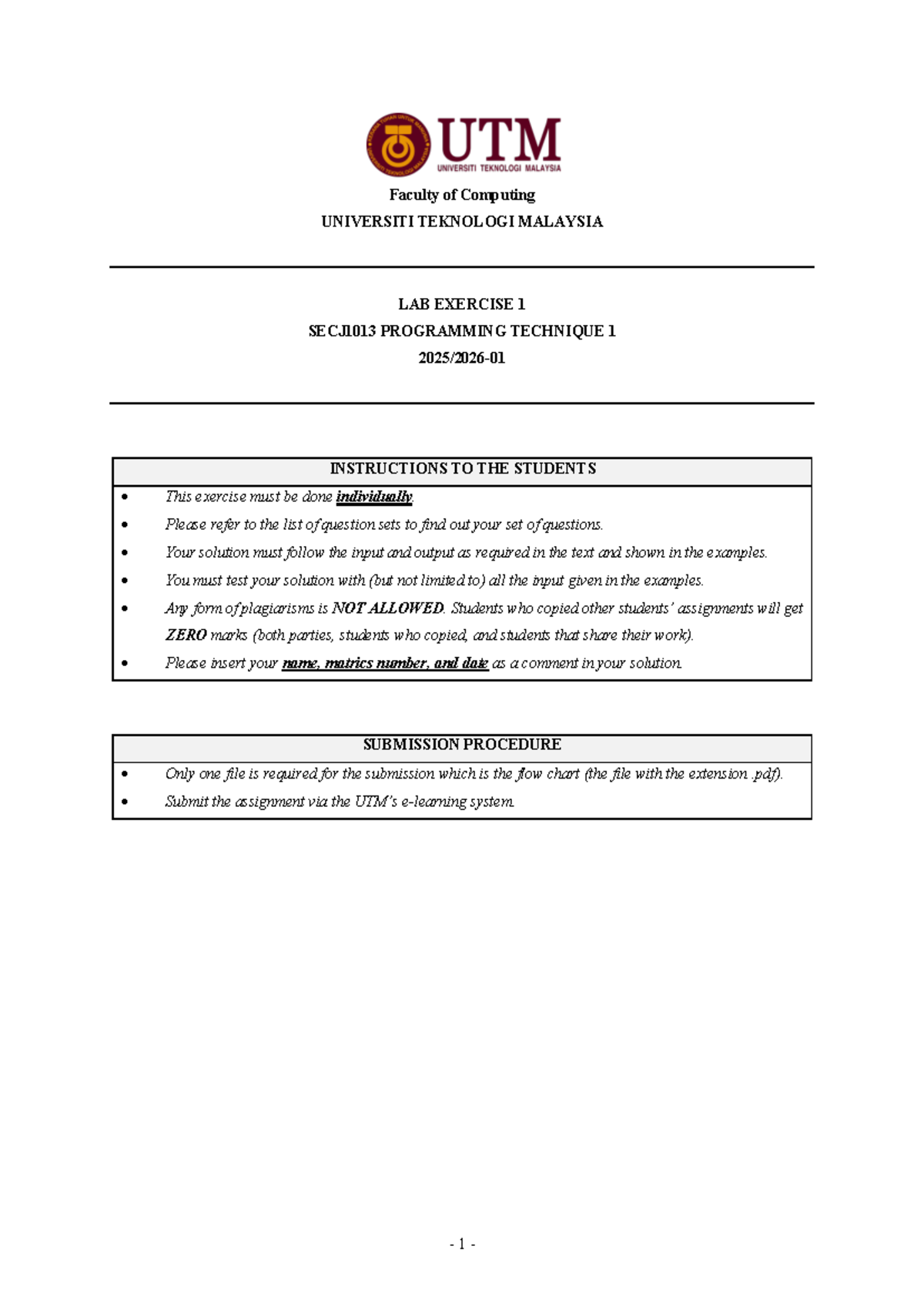 UTM
UNIVERSITI TEKNOLOGI MALAYSIA

Faculty of Computing
UNIVERSITI TEKNOLOGI MALAYSIA

LAB EXERCISE 1
SECJ1013 PROGRAMMING TECHNIQUE 1
2025/2026-01

INSTRUCTIONS TO THE STUDENTS

• This exercise must be done individually.
• Please refer to the list of question sets to find out your set of questions.
• Your solution must follow the input and output as required in the text and shown in the examples.
• You must test your solution with (but not limited to) all the input given in the examples.
• Any form of plagiarisms is NOT ALLOWED. Students who copied other students' assignments will get ZERO marks (both parties, students who copied, and students that share their work).
• Please insert your name, matrics number, and date as a comment in your solution.

SUBMISSION PROCEDURE

• Only one file is required for the submission which is the flow chart (the file with the extension .pdf).
• Submit the assignment via the UTM's e-learning system.

- 1 -